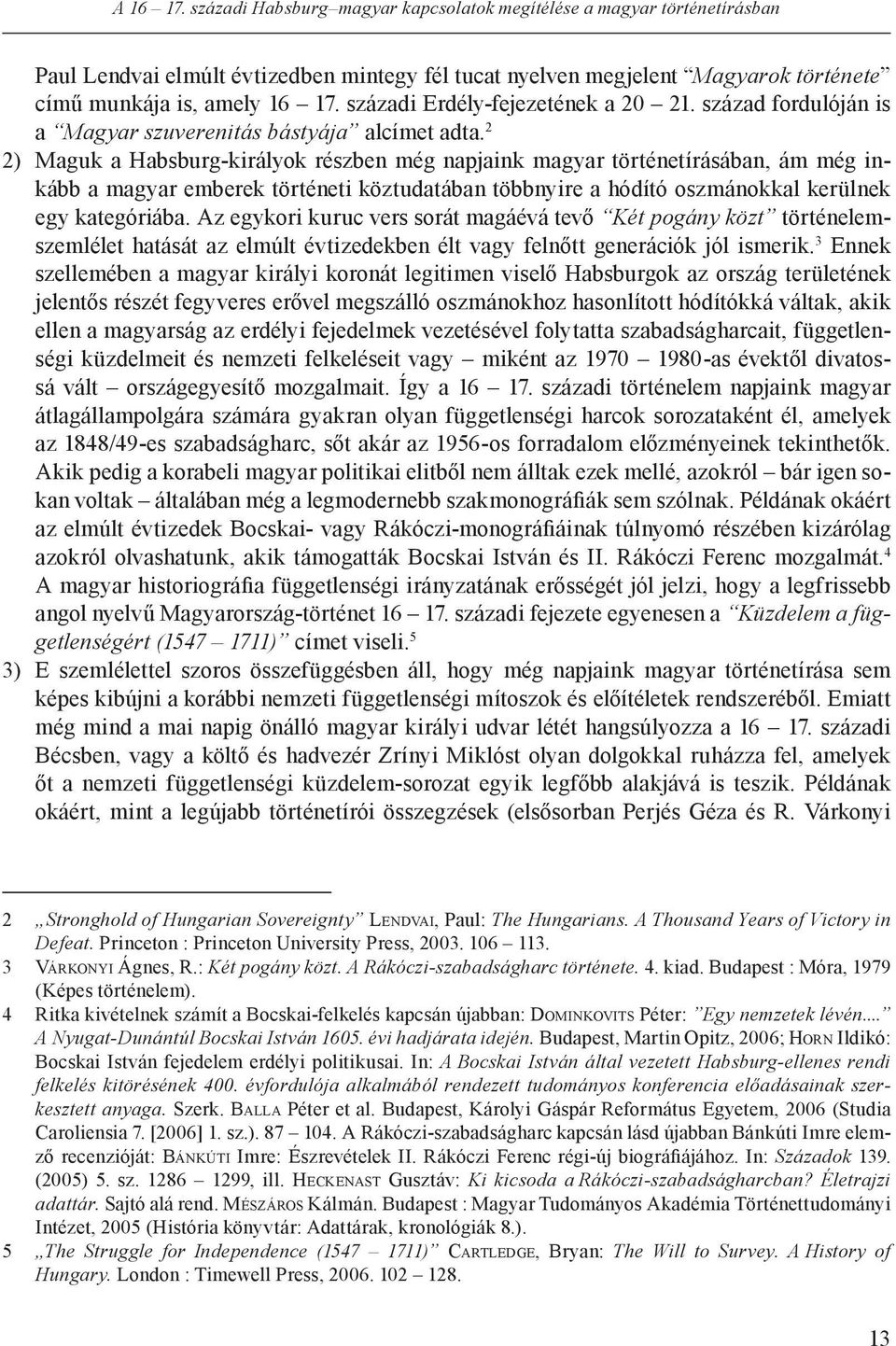 A 16 – 17. századi Habsburg–magyar kapcsolatok megítélése a magyar történetírásban

Paul Lendvai elmúlt évtizedben mintegy fél tucat nyelven megjelent “Magyarok története” című munkája is, amely 16 – 17. századi Erdély-fejezetének a 20 – 21. század fordulóján is a “Magyar szuverenitás bástyája” alcímet adta.$^2$

2) Maguk a Habsburg-királyok részben még napjaink magyar történetírásában, ám még inkább a magyar emberek történeti köztudatában többnyire a hódító oszmánokkal kerülnek egy kategóriába. Az egykori kuruc vers sorát magáévá tevő “Két pogány közt” történelemszemlélet hatását az elmúlt évtizedekben élt vagy felnőtt generációk jól ismerik.$^3$ Ennek szellemében a magyar királyi koronát legitimen viselő Habsburgok az ország területének jelentős részét fegyveres erővel megszálló oszmánokhoz hasonlított hódítókká váltak, akik ellen a magyarság az erdélyi fejedelmek vezetésével folytatta szabadságharcait, függetlenségi küzdelmeit és nemzeti felkeléseit vagy – miként az 1970 – 1980-as évektől divatossá vált – országegyesítő mozgalmait. Így a 16 – 17. századi történelem napjaink magyar átlagállampolgára számára gyakran olyan függetlenségi harcok sorozataként él, amelyek az 1848/49-es szabadságharc, sőt akár az 1956-os forradalom előzményeinek tekinthetők. Akik pedig a korabeli magyar politikai elitből nem álltak ezek mellé, azokról – bár igen sokan voltak – általában még a legmodernebb szakmonográfiák sem szólnak. Példának okáért az elmúlt évtizedek Bocskai- vagy Rákóczi-monográfiáinak túlnyomó részében kizárólag azokról olvashatunk, akik támogatták Bocskai István és II. Rákóczi Ferenc mozgalmát.$^4$ A magyar historiográfia függetlenségi irányzatának erősségét jól jelzi, hogy a legfrissebb angol nyelvű Magyarország-történet 16 – 17. századi fejezete egyenesen a “Küzdelem a függetlenségért (1547 – 1711)” címet viseli.$^5$

3) E szemlélettel szoros összefüggésben áll, hogy még napjaink magyar történetírása sem képes kibújni a korábbi nemzeti függetlenségi mítoszok és előítéletek rendszeréből. Emiatt még mind a mai napig önálló magyar királyi udvar létét hangsúlyozza a 16 – 17. századi Bécsben, vagy a költő és hadvezér Zrínyi Miklóst olyan dolgokkal ruházza fel, amelyek őt a nemzeti függetlenségi küzdelem-sorozat egyik legfőbb alakjává is teszik. Példának okáért, mint a legújabb történetírói összegzések (elsősorban Perjés Géza és R. Várkonyi

2 „Stronghold of Hungarian Sovereignty” Lendvai, Paul: The Hungarians. A Thousand Years of Victory in Defeat. Princeton : Princeton University Press, 2003. 106 – 113.
3 Várkonyi Ágnes, R.: Két pogány közt. A Rákóczi-szabadságharc története. 4. kiad. Budapest : Móra, 1979 (Képes történelem).
4 Ritka kivételnek számít a Bocskai-felkelés kapcsán újabban: Dominkovits Péter: “Egy nemzetek lévén....” A Nyugat-Dunántúl Bocskai István 1605. évi hadjárata idején. Budapest, Martin Opitz, 2006; Horn Ildikó: Bocskai István fejedelem erdélyi politikusai. In: A Bocskai István által vezetett Habsburg-ellenes rendi felkelés kitörésének 400. évfordulója alkalmából rendezett tudományos konferencia előadásainak szerkesztett anyaga. Szerk. Balla Péter et al. Budapest, Károlyi Gáspár Református Egyetem, 2006 (Studia Caroliensia 7. [2006] 1. sz.). 87 – 104. A Rákóczi-szabadságharc kapcsán lásd újabban Bánkúti Imre elemző recenzióját: Bánkúti Imre: Észrevételek II. Rákóczi Ferenc régi-új biográfiájához. In: Századok 139. (2005) 5. sz. 1286 – 1299, ill. Heckenast Gusztáv: Ki kicsoda a Rákóczi-szabadságharcban? Életrajzi adattár. Sajtó alá rend. Mészáros Kálmán. Budapest : Magyar Tudományos Akadémia Történettudományi Intézet, 2005 (História könyvtár: Adattárak, kronológiák 8.).
5 „The Struggle for Independence (1547 – 1711)” Cartledge, Bryan: The Will to Survey. A History of Hungary. London : Timewell Press, 2006. 102 – 128.

13